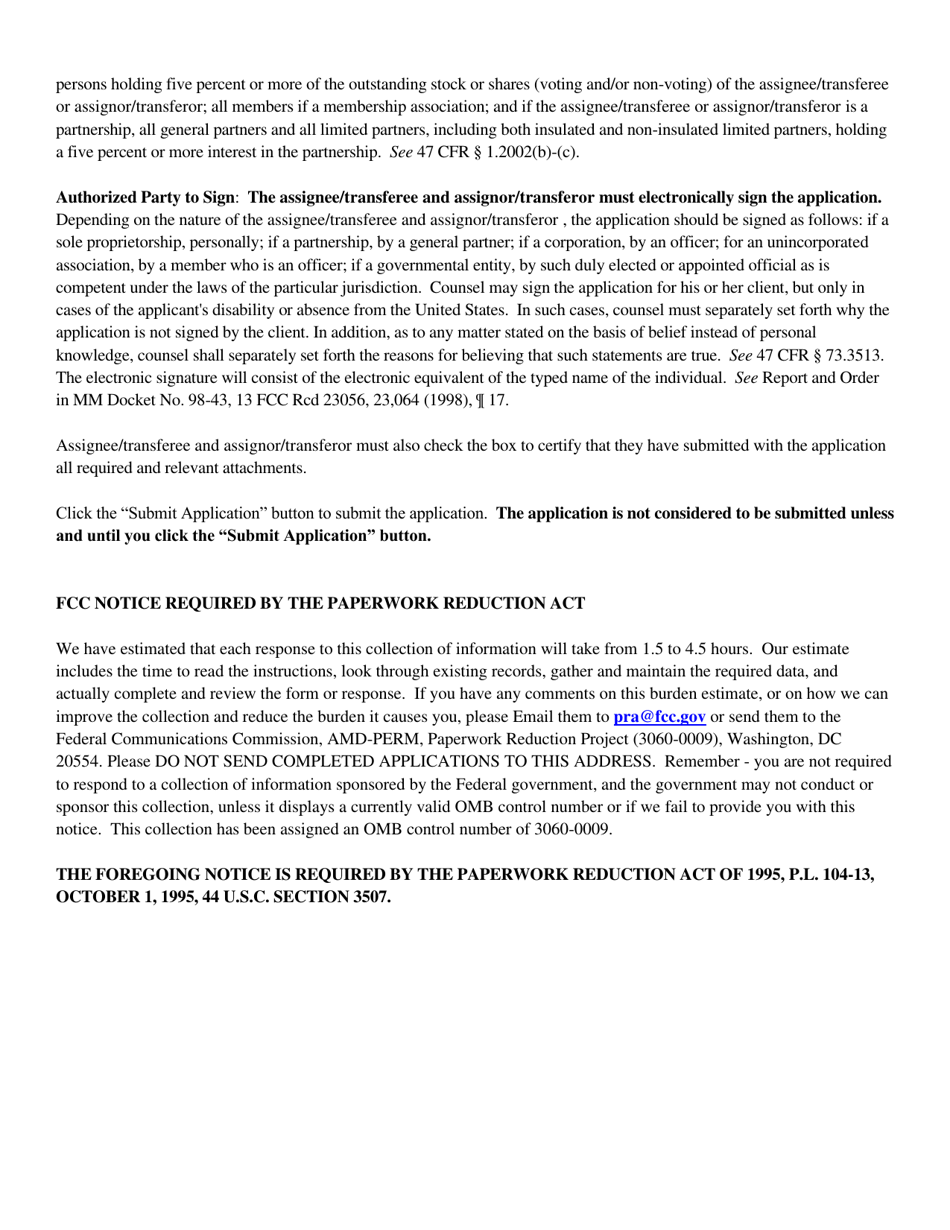 persons holding five percent or more of the outstanding stock or shares (voting and/or non-voting) of the assignee/transferee or assignor/transferor; all members if a membership association; and if the assignee/transferee or assignor/transferor is a partnership, all general partners and all limited partners, including both insulated and non-insulated limited partners, holding a five percent or more interest in the partnership. See 47 CFR § 1.2002(b)-(c).

Authorized Party to Sign: The assignee/transferee and assignor/transferor must electronically sign the application. Depending on the nature of the assignee/transferee and assignor/transferor , the application should be signed as follows: if a sole proprietorship, personally; if a partnership, by a general partner; if a corporation, by an officer; for an unincorporated association, by a member who is an officer; if a governmental entity, by such duly elected or appointed official as is competent under the laws of the particular jurisdiction. Counsel may sign the application for his or her client, but only in cases of the applicant's disability or absence from the United States. In such cases, counsel must separately set forth why the application is not signed by the client. In addition, as to any matter stated on the basis of belief instead of personal knowledge, counsel shall separately set forth the reasons for believing that such statements are true. See 47 CFR § 73.3513. The electronic signature will consist of the electronic equivalent of the typed name of the individual. See Report and Order in MM Docket No. 98-43, 13 FCC Rcd 23056, 23,064 (1998), ¶ 17.

Assignee/transferee and assignor/transferor must also check the box to certify that they have submitted with the application all required and relevant attachments.

Click the “Submit Application” button to submit the application. The application is not considered to be submitted unless and until you click the “Submit Application” button.

FCC NOTICE REQUIRED BY THE PAPERWORK REDUCTION ACT

We have estimated that each response to this collection of information will take from 1.5 to 4.5 hours. Our estimate includes the time to read the instructions, look through existing records, gather and maintain the required data, and actually complete and review the form or response. If you have any comments on this burden estimate, or on how we can improve the collection and reduce the burden it causes you, please Email them to pra@fcc.gov or send them to the Federal Communications Commission, AMD-PERM, Paperwork Reduction Project (3060-0009), Washington, DC 20554. Please DO NOT SEND COMPLETED APPLICATIONS TO THIS ADDRESS. Remember - you are not required to respond to a collection of information sponsored by the Federal government, and the government may not conduct or sponsor this collection, unless it displays a currently valid OMB control number or if we fail to provide you with this notice. This collection has been assigned an OMB control number of 3060-0009.

THE FOREGOING NOTICE IS REQUIRED BY THE PAPERWORK REDUCTION ACT OF 1995, P.L. 104-13, OCTOBER 1, 1995, 44 U.S.C. SECTION 3507.